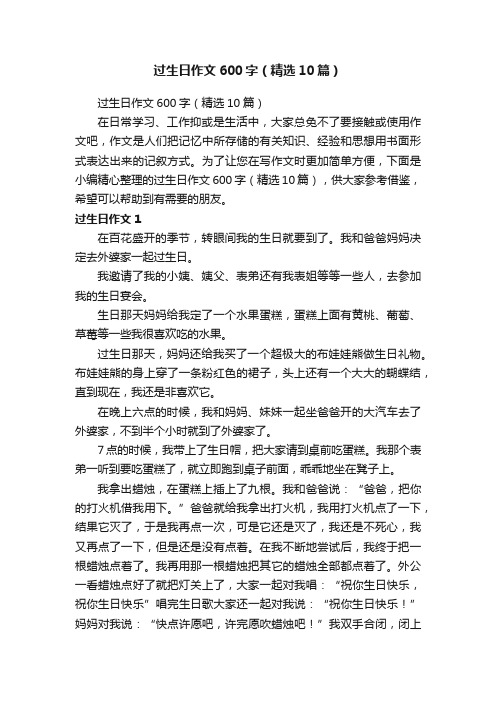 过生日作文600字（精选10篇）

过生日作文600字（精选10篇）

在日常学习、工作抑或是生活中，大家总免不了要接触或使用作文吧，作文是人们把记忆中所存储的有关知识、经验和思想用书面形式表达出来的记叙方式。为了让您在写作文时更加简单方便，下面是小编精心整理的过生日作文600字（精选10篇），供大家参考借鉴，希望可以帮助到有需要的朋友。

过生日作文1

在百花盛开的季节，转眼间我的生日就要到了。我和爸爸妈妈决定去外婆家一起过生日。

我邀请了我的小姨、姨父、表弟还有我表姐等等一些人，去参加我的生日宴会。

生日那天妈妈给我定了一个水果蛋糕，蛋糕上面有黄桃、葡萄、草莓等一些我很喜欢吃的水果。

过生日那天，妈妈还给我买了一个超极大的布娃娃熊做生日礼物。布娃娃熊的身上穿了一条粉红色的裙子，头上还有一个大大的蝴蝶结，直到现在，我还是非喜欢它。

在晚上六点的时候，我和妈妈、妹妹一起坐爸爸开的大汽车去了外婆家，不到半个小时就到了外婆家了。

7点的时候，我带上了生日帽，把大家请到桌前吃蛋糕。我那个表弟一听到要吃蛋糕了，就立即跑到桌子前面，乖乖地坐在凳子上。

我拿出蜡烛，在蛋糕上插上了九根。我和爸爸说：“爸爸，把你的打火机借我用下。”爸爸就给我拿出打火机，我用打火机点了一下，结果它灭了，于是我再点一次，可是它还是灭了，我还是不死心，我又再点了一下，但是还是没有点着。在我不断地尝试后，我终于把一根蜡烛点着了。我再用那一根蜡烛把其它的蜡烛全部都点着了。外公一看蜡烛点好了就把灯关上了，大家一起对我唱：“祝你生日快乐，祝你生日快乐”唱完生日歌大家还一起对我说：“祝你生日快乐！”妈妈对我说：“快点许愿吧，许完愿吹蜡烛吧！”我双手合闭，闭上